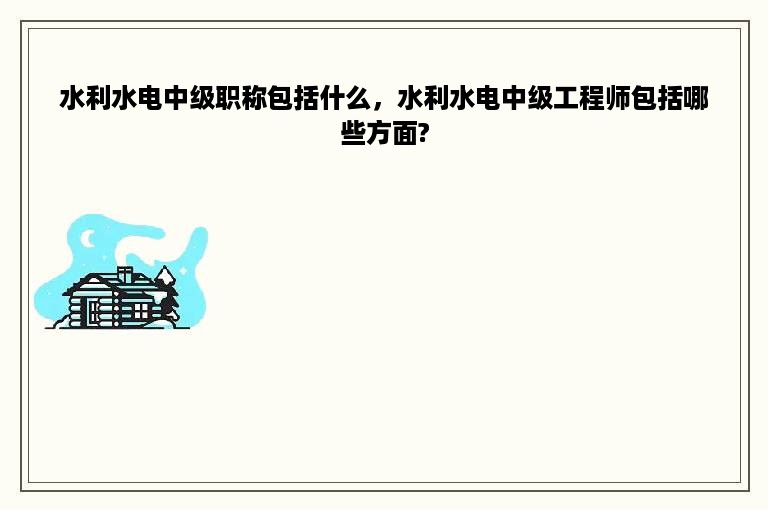 水利水电中级职称包括什么，水利水电中级工程师包括哪些方面?